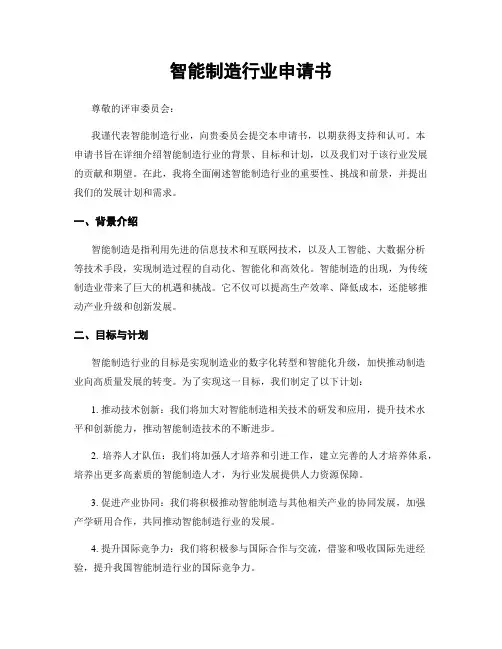 智能制造行业申请书

尊敬的评审委员会：

我谨代表智能制造行业，向贵委员会提交本申请书，以期获得支持和认可。本申请书旨在详细介绍智能制造行业的背景、目标和计划，以及我们对于该行业发展的贡献和期望。在此，我将全面阐述智能制造行业的重要性、挑战和前景，并提出我们的发展计划和需求。

一、背景介绍

智能制造是指利用先进的信息技术和互联网技术，以及人工智能、大数据分析等技术手段，实现制造过程的自动化、智能化和高效化。智能制造的出现，为传统制造业带来了巨大的机遇和挑战。它不仅可以提高生产效率、降低成本，还能够推动产业升级和创新发展。

二、目标与计划

智能制造行业的目标是实现制造业的数字化转型和智能化升级，加快推动制造业向高质量发展的转变。为了实现这一目标，我们制定了以下计划：

1. 推动技术创新：我们将加大对智能制造相关技术的研发和应用，提升技术水平和创新能力，推动智能制造技术的不断进步。

2. 培养人才队伍：我们将加强人才培养和引进工作，建立完善的人才培养体系，培养出更多高素质的智能制造人才，为行业发展提供人力资源保障。

3. 促进产业协同：我们将积极推动智能制造与其他相关产业的协同发展，加强产学研用合作，共同推动智能制造行业的发展。

4. 提升国际竞争力：我们将积极参与国际合作与交流，借鉴和吸收国际先进经验，提升我国智能制造行业的国际竞争力。